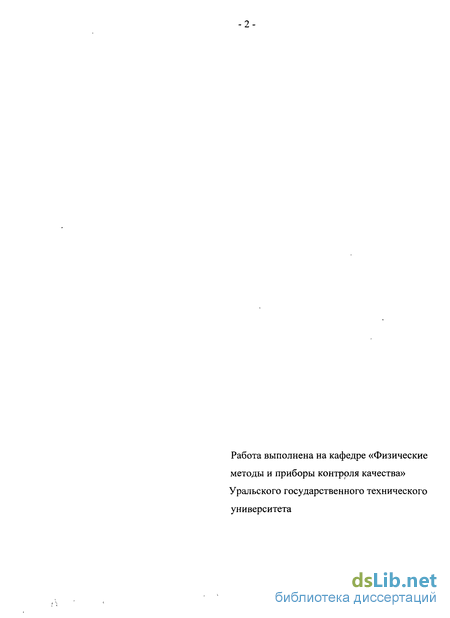 - 2 -

Работа выполнена на кафедре «Физические методы и приборы контроля качества» Уральского государственного технического университета

dsLib.net
библиотека диссертаций